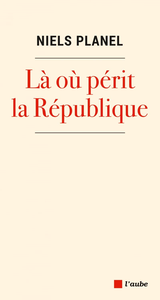 NIELS PLANEL

Là où périt la République

l'aube